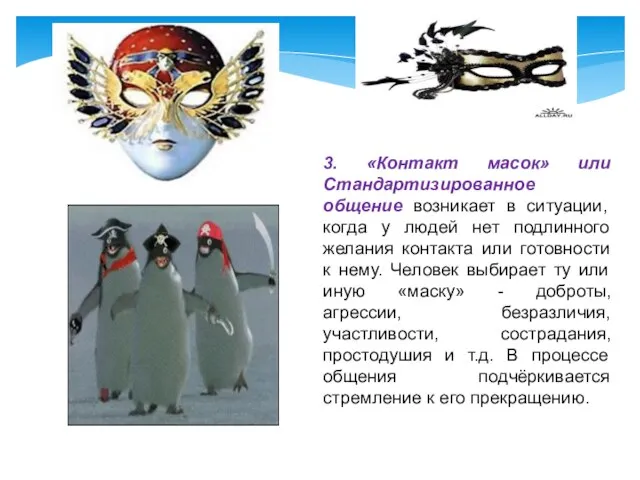 ALLDAY.RU

3. «Контакт масок» или Стандартизированное общение возникает в ситуации, когда у людей нет подлинного желания контакта или готовности к нему. Человек выбирает ту или иную «маску» - доброты, агрессии, безразличия, участливости, сострадания, простодушия и т.д. В процессе общения подчёркивается стремление к его прекращению.